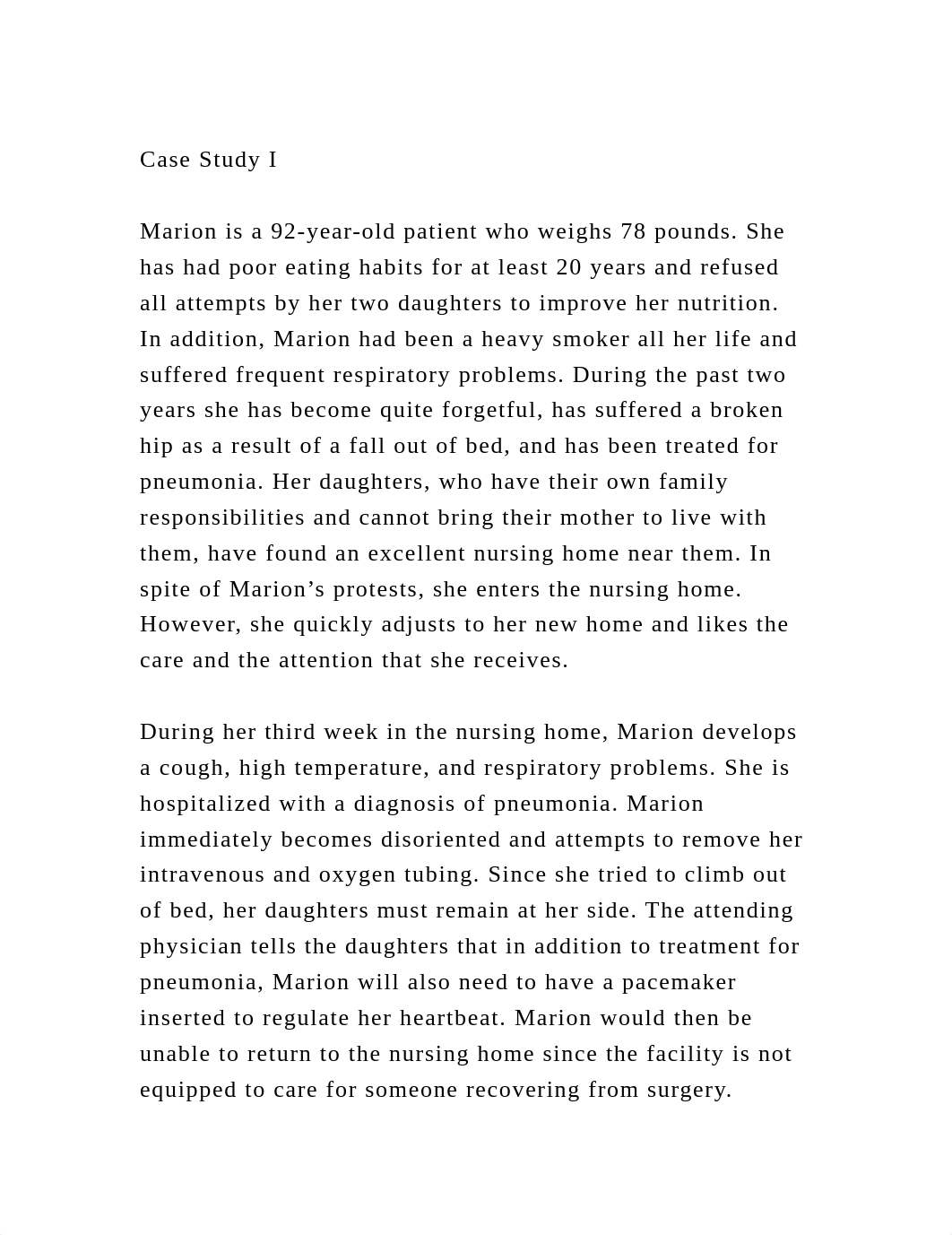 Case Study I

Marion is a 92-year-old patient who weighs 78 pounds. She has had poor eating habits for at least 20 years and refused all attempts by her two daughters to improve her nutrition. In addition, Marion had been a heavy smoker all her life and suffered frequent respiratory problems. During the past two years she has become quite forgetful, has suffered a broken hip as a result of a fall out of bed, and has been treated for pneumonia. Her daughters, who have their own family responsibilities and cannot bring their mother to live with them, have found an excellent nursing home near them. In spite of Marion’s protests, she enters the nursing home. However, she quickly adjusts to her new home and likes the care and the attention that she receives.

During her third week in the nursing home, Marion develops a cough, high temperature, and respiratory problems. She is hospitalized with a diagnosis of pneumonia. Marion immediately becomes disoriented and attempts to remove her intravenous and oxygen tubing. Since she tried to climb out of bed, her daughters must remain at her side. The attending physician tells the daughters that in addition to treatment for pneumonia, Marion will also need to have a pacemaker inserted to regulate her heartbeat. Marion would then be unable to return to the nursing home since the facility is not equipped to care for someone recovering from surgery.